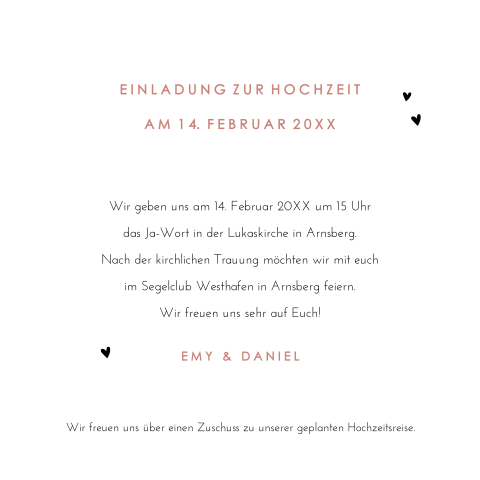 EINLADUNG ZUR HOCHZEIT
AM 14. FEBRUAR 20XX

Wir geben uns am 14. Februar 20XX um 15 Uhr das Ja-Wort in der Lukaskirche in Arnsberg. Nach der kirchlichen Trauung möchten wir mit euch im Segelclub Westhafen in Arnsberg feiern. Wir freuen uns sehr auf Euch!

EMY & DANIEL

Wir freuen uns über einen Zuschuss zu unserer geplanten Hochzeitsreise.